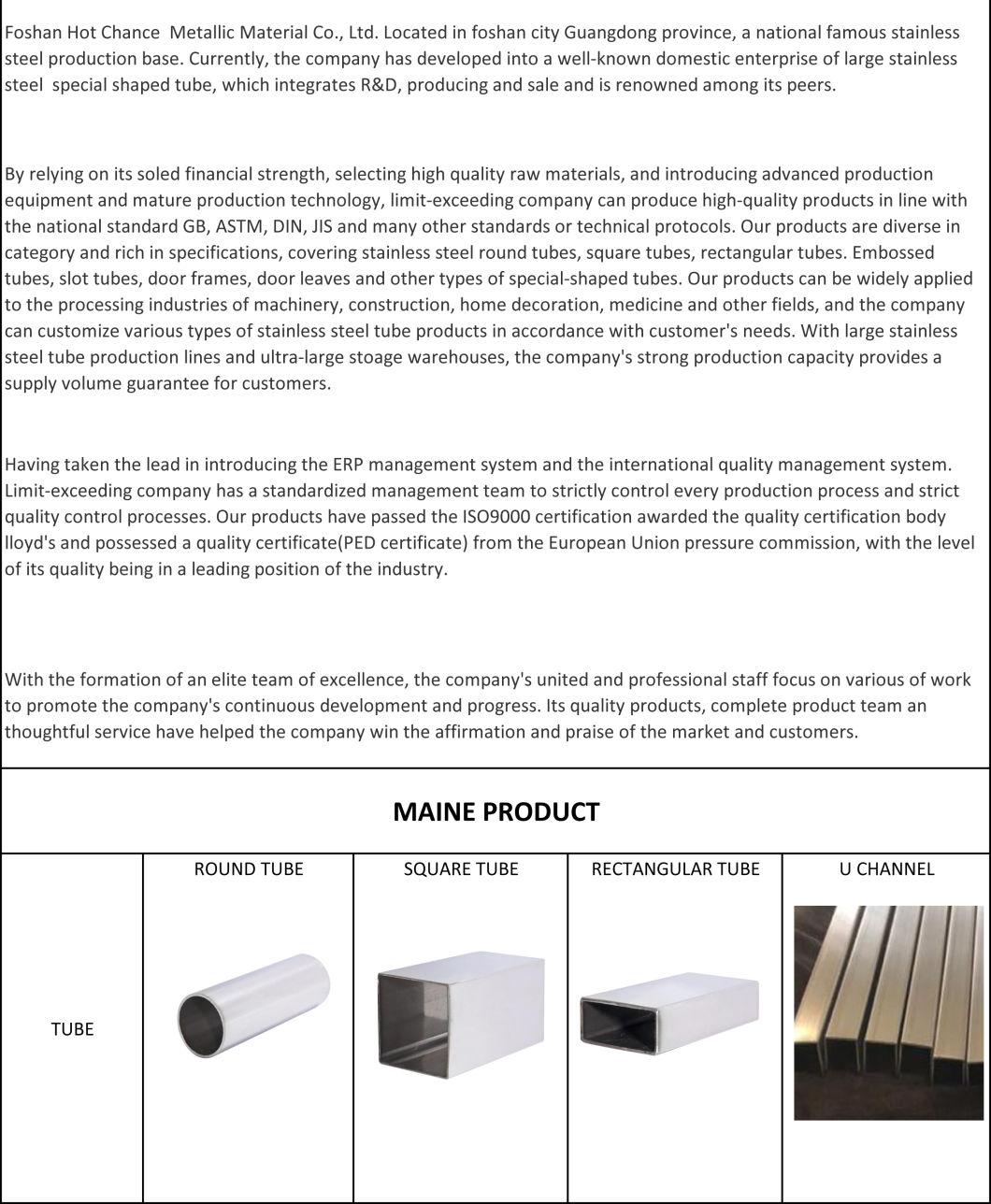 Foshan Hot Chance Metallic Material Co., Ltd. Located in foshan city Guangdong province, a national famous stainless steel production base. Currently, the company has developed into a well-known domestic enterprise of large stainless steel special shaped tube, which integrates R&D, producing and sale and is renowned among its peers.

By relying on its soled financial strength, selecting high quality raw materials, and introducing advanced production equipment and mature production technology, limit-exceeding company can produce high-quality products in line with the national standard GB, ASTM, DIN, JIS and many other standards or technical protocols. Our products are diverse in category and rich in specifications, covering stainless steel round tubes, square tubes, rectangular tubes. Embossed tubes, slot tubes, door frames, door leaves and other types of special-shaped tubes. Our products can be widely applied to the processing industries of machinery, construction, home decoration, medicine and other fields, and the company can customize various types of stainless steel tube products in accordance with customer's needs. With large stainless steel tube production lines and ultra-large stoage warehouses, the company's strong production capacity provides a supply volume guarantee for customers.

Having taken the lead in introducing the ERP management system and the international quality management system. Limit-exceeding company has a standardized management team to strictly control every production process and strict quality control processes. Our products have passed the ISO9000 certification awarded the quality certification body lloyd's and possessed a quality certificate(PED certificate) from the European Union pressure commission, with the level of its quality being in a leading position of the industry.

With the formation of an elite team of excellence, the company's united and professional staff focus on various of work to promote the company's continuous development and progress. Its quality products, complete product team an thoughtful service have helped the company win the affirmation and praise of the market and customers.

MAINE PRODUCT

| | ROUND TUBE | SQUARE TUBE | RECTANGULAR TUBE | U CHANNEL |
|---|---|---|---|---|
| TUBE | | | | |